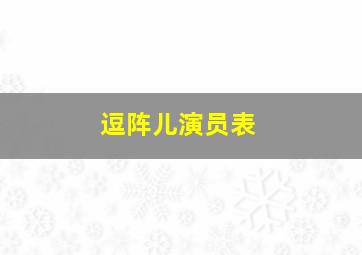 逗阵儿演员表